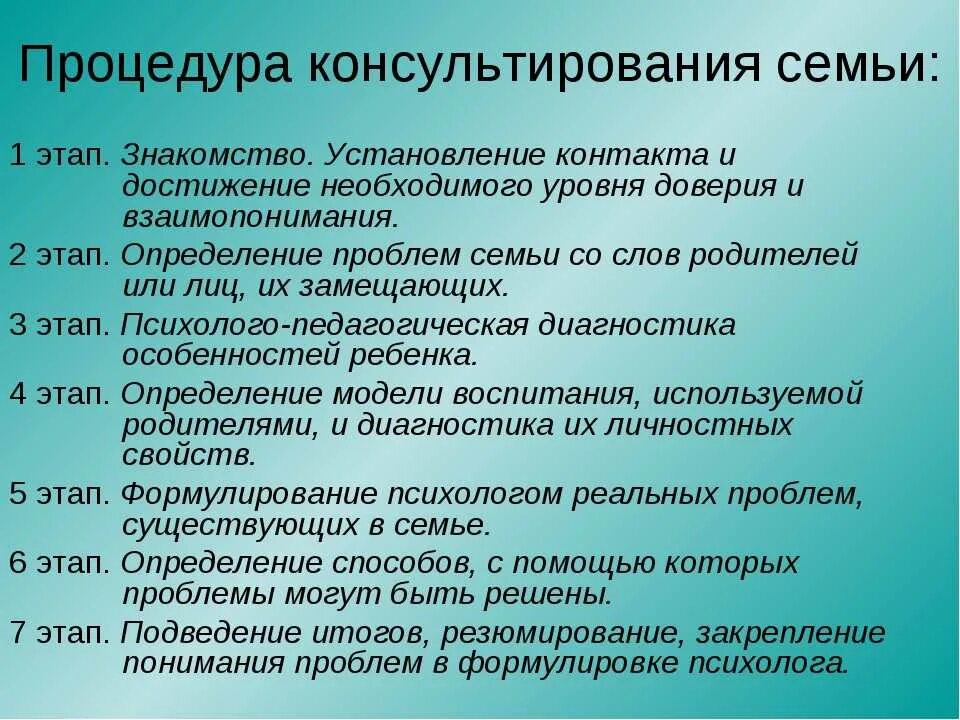 Процедура консультирования семьи:

1 этап. Знакомство. Установление контакта и достижение необходимого уровня доверия и взаимопонимания.

2 этап. Определение проблем семьи со слов родителей или лиц, их замещающих.

3 этап. Психолого-педагогическая диагностика особенностей ребенка.

4 этап. Определение модели воспитания, используемой родителями, и диагностика их личностных свойств.

5 этап. Формулирование психологом реальных проблем, существующих в семье.

6 этап. Определение способов, с помощью которых проблемы могут быть решены.

7 этап. Подведение итогов, резюмирование, закрепление понимания проблем в формулировке психолога.